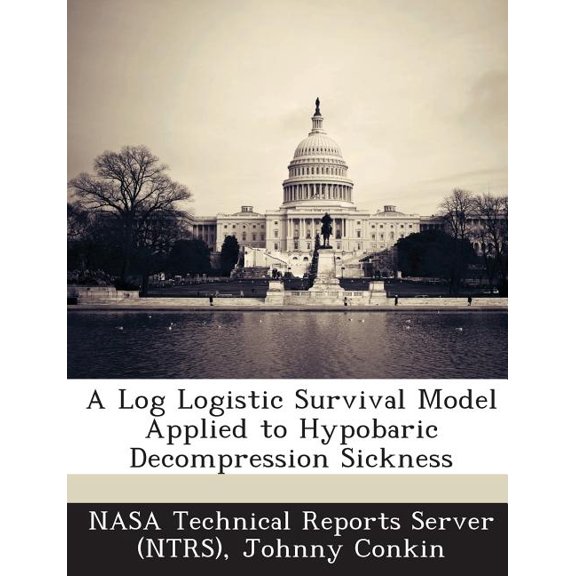 A Log Logistic Survival Model Applied to Hypobaric Decompression Sickness

NASA Technical Reports Server (NTRS), Johnny Conkin